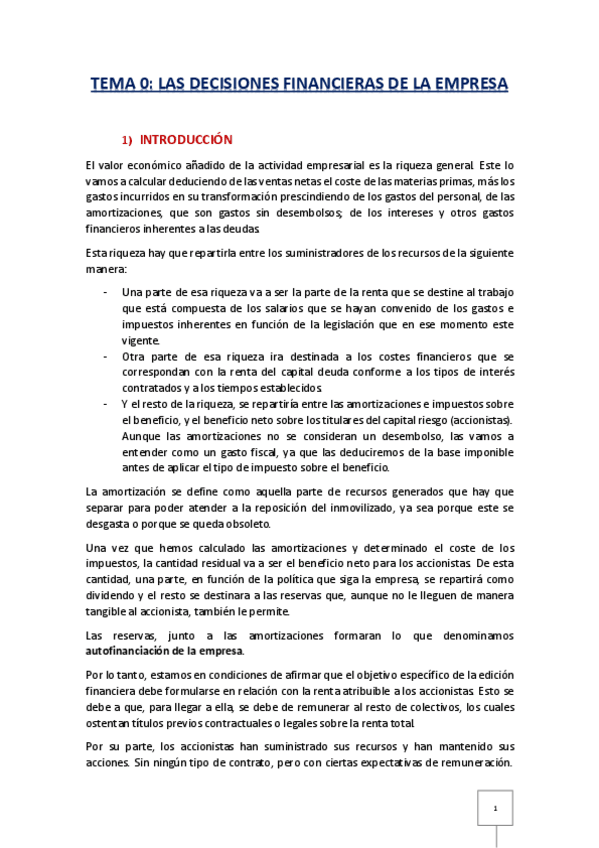 TEMA 0: LAS DECISIONES FINANCIERAS DE LA EMPRESA

1) INTRODUCCIÓN

El valor económico añadido de la actividad empresarial es la riqueza general. Este lo vamos a calcular deduciendo de las ventas netas el coste de las materias primas, más los gastos incurridos en su transformación prescindiendo de los gastos del personal, de las amortizaciones, que son gastos sin desembolsos; de los intereses y otros gastos financieros inherentes a las deudas.

Esta riqueza hay que repartirla entre los suministradores de los recursos de la siguiente manera:

- Una parte de esa riqueza va a ser la parte de la renta que se destine al trabajo que está compuesta de los salarios que se hayan convenido de los gastos e impuestos inherentes en función de la legislación que en ese momento este vigente.
- Otra parte de esa riqueza ira destinada a los costes financieros que se correspondan con la renta del capital deuda conforme a los tipos de interés contratados y a los tiempos establecidos.
- Y el resto de la riqueza, se repartiría entre las amortizaciones e impuestos sobre el beneficio, y el beneficio neto sobre los titulares del capital riesgo (accionistas). Aunque las amortizaciones no se consideran un desembolso, las vamos a entender como un gasto fiscal, ya que las deduciremos de la base imponible antes de aplicar el tipo de impuesto sobre el beneficio.

La amortización se define como aquella parte de recursos generados que hay que separar para poder atender a la reposición del inmovilizado, ya sea porque este se desgasta o porque se queda obsoleto.

Una vez que hemos calculado las amortizaciones y determinado el coste de los impuestos, la cantidad residual va a ser el beneficio neto para los accionistas. De esta cantidad, una parte, en función de la política que siga la empresa, se repartirá como dividendo y el resto se destinara a las reservas que, aunque no le lleguen de manera tangible al accionista, también le permite.

Las reservas, junto a las amortizaciones formaran lo que denominamos autofinanciación de la empresa.

Por lo tanto, estamos en condiciones de afirmar que el objetivo específico de la edición financiera debe formularse en relación con la renta atribuible a los accionistas. Esto se debe a que, para llegar a ella, se debe de remunerar al resto de colectivos, los cuales ostentan títulos previos contractuales o legales sobre la renta total.

Por su parte, los accionistas han suministrado sus recursos y han mantenido sus acciones. Sin ningún tipo de contrato, pero con ciertas expectativas de remuneración.

1